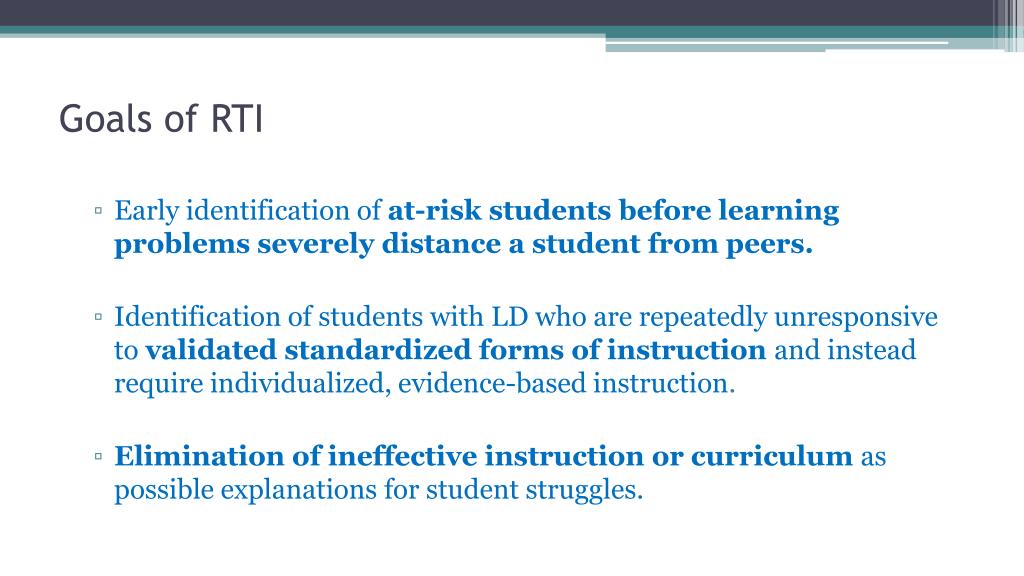 Goals of RTI

▫ Early identification of at-risk students before learning problems severely distance a student from peers.

▫ Identification of students with LD who are repeatedly unresponsive to validated standardized forms of instruction and instead require individualized, evidence-based instruction.

▫ Elimination of ineffective instruction or curriculum as possible explanations for student struggles.